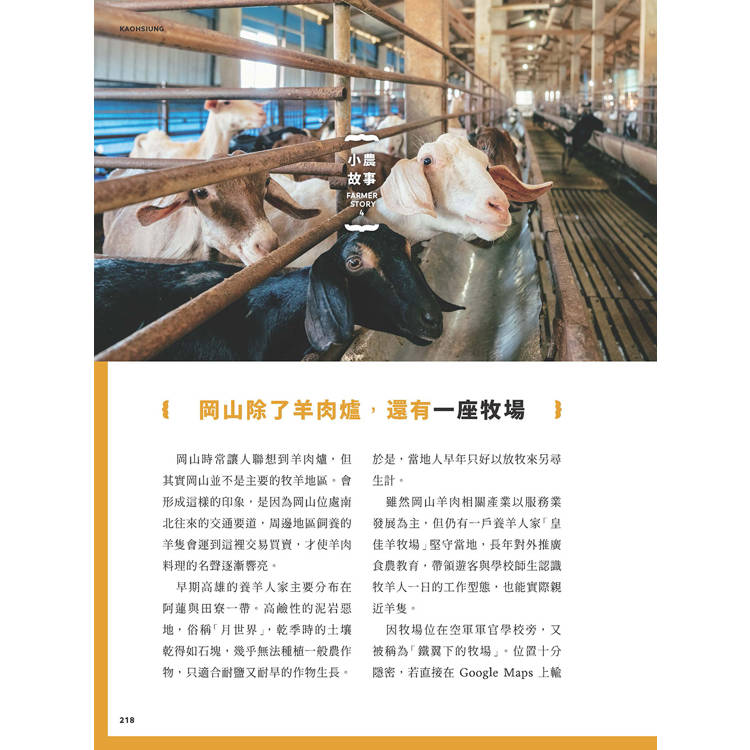 KAOHSIUNG

小農故事
FARMER STORY 4

岡山除了羊肉爐，還有一座牧場

岡山時常讓人聯想到羊肉爐，但其實岡山並不是主要的牧羊地區。會形成這樣的印象，是因為岡山位處南北往來的交通要道，周邊地區飼養的羊隻會運到這裡交易買賣，才使羊肉料理的名聲逐漸響亮。

早期高雄的養羊人家主要分布在阿蓮與田寮一帶。高鹼性的泥岩惡地，俗稱「月世界」，乾季時的土壤乾得如石塊，幾乎無法種植一般農作物，只適合耐鹽又耐旱的作物生長。於是，當地人早年只好以放牧來另尋生計。

雖然岡山羊肉相關產業以服務業發展為主，但仍有一戶養羊人家「皇佳羊牧場」堅守當地，長年對外推廣食農教育，帶領遊客與學校師生認識牧羊人一日的工作型態，也能實際親近羊隻。

因牧場位在空軍軍官學校旁，又被稱為「鐵翼下的牧場」。位置十分隱密，若直接在Google Maps上輸

218